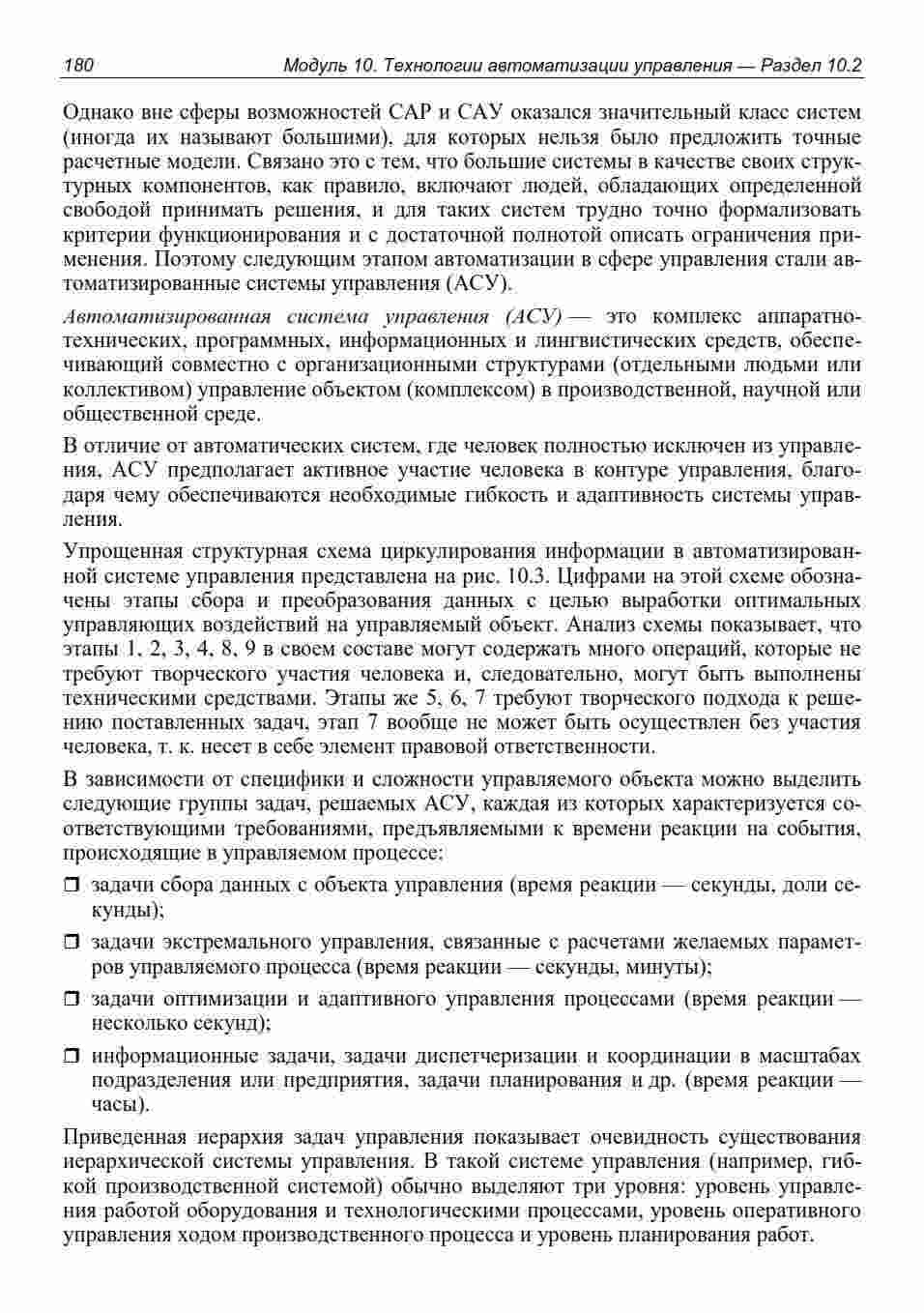 180 Модуль 10. Технологии автоматизации управления — Раздел 10.2

Однако вне сферы возможностей САР и САУ оказался значительный класс систем (иногда их называют большими), для которых нельзя было предложить точные расчетные модели. Связано это с тем, что большие системы в качестве своих структурных компонентов, как правило, включают людей, обладающих определенной свободой принимать решения, и для таких систем трудно точно формализовать критерии функционирования и с достаточной полнотой описать ограничения применения. Поэтому следующим этапом автоматизации в сфере управления стали автоматизированные системы управления (АСУ).

Автоматизированная система управления (АСУ) — это комплекс аппаратно-технических, программных, информационных и лингвистических средств, обеспечивающий совместно с организационными структурами (отдельными людьми или коллективом) управление объектом (комплексом) в производственной, научной или общественной среде.

В отличие от автоматических систем, где человек полностью исключен из управления, АСУ предполагает активное участие человека в контуре управления, благодаря чему обеспечиваются необходимые гибкость и адаптивность системы управления.

Упрощенная структурная схема циркулирования информации в автоматизированной системе управления представлена на рис. 10.3. Цифрами на этой схеме обозначены этапы сбора и преобразования данных с целью выработки оптимальных управляющих воздействий на управляемый объект. Анализ схемы показывает, что этапы 1, 2, 3, 4, 8, 9 в своем составе могут содержать много операций, которые не требуют творческого участия человека и, следовательно, могут быть выполнены техническими средствами. Этапы же 5, 6, 7 требуют творческого подхода к решению поставленных задач, этап 7 вообще не может быть осуществлен без участия человека, т. к. несет в себе элемент правовой ответственности.

В зависимости от специфики и сложности управляемого объекта можно выделить следующие группы задач, решаемых АСУ, каждая из которых характеризуется соответствующими требованиями, предъявляемыми к времени реакции на события, происходящие в управляемом процессе:

❒ задачи сбора данных с объекта управления (время реакции — секунды, доли секунды);

❒ задачи экстремального управления, связанные с расчетами желаемых параметров управляемого процесса (время реакции — секунды, минуты);

❒ задачи оптимизации и адаптивного управления процессами (время реакции — несколько секунд);

❒ информационные задачи, задачи диспетчеризации и координации в масштабах подразделения или предприятия, задачи планирования и др. (время реакции — часы).

Приведенная иерархия задач управления показывает очевидность существования иерархической системы управления. В такой системе управления (например, гибкой производственной системой) обычно выделяют три уровня: уровень управления работой оборудования и технологическими процессами, уровень оперативного управления ходом производственного процесса и уровень планирования работ.